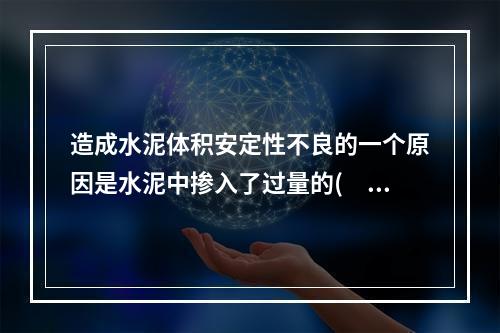 造成水泥体积安定性不良的一个原因是水泥中掺入了过量的(　...